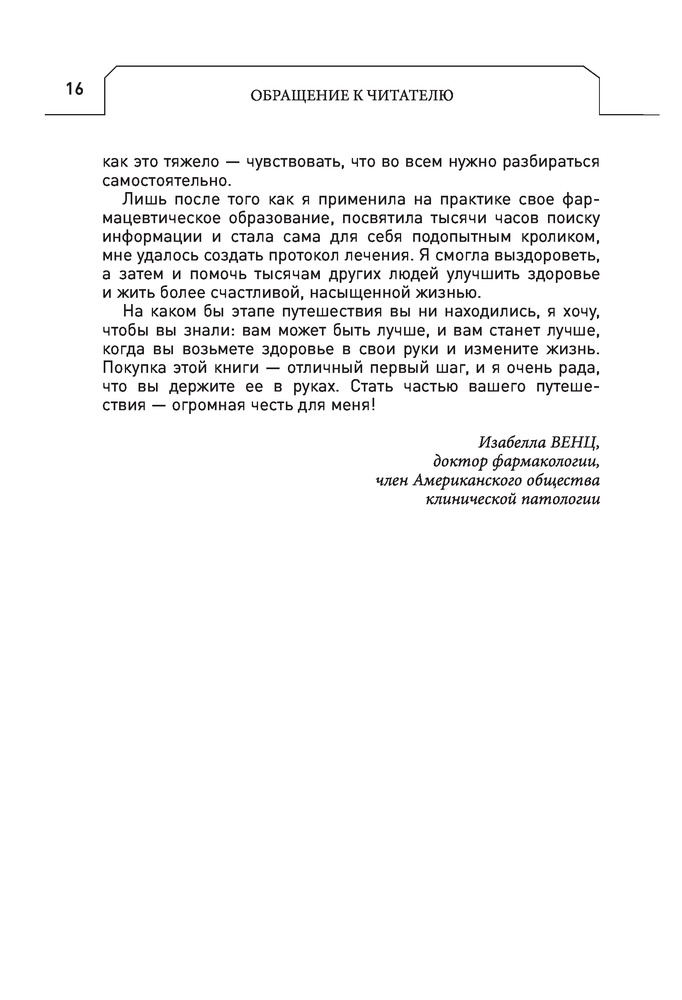 16

ОБРАЩЕНИЕ К ЧИТАТЕЛЮ

как это тяжело — чувствовать, что во всем нужно разбираться самостоятельно.

Лишь после того как я применила на практике свое фармацевтическое образование, посвятила тысячи часов поиску информации и стала сама для себя подопытным кроликом, мне удалось создать протокол лечения. Я смогла выздороветь, а затем и помочь тысячам других людей улучшить здоровье и жить более счастливой, насыщенной жизнью.

На каком бы этапе путешествия вы ни находились, я хочу, чтобы вы знали: вам может быть лучше, и вам станет лучше, когда вы возьмете здоровье в свои руки и измените жизнь. Покупка этой книги — отличный первый шаг, и я очень рада, что вы держите ее в руках. Стать частью вашего путешествия — огромная честь для меня!

Изабелла ВЕНЦ,
доктор фармакологии,
член Американского общества
клинической патологии